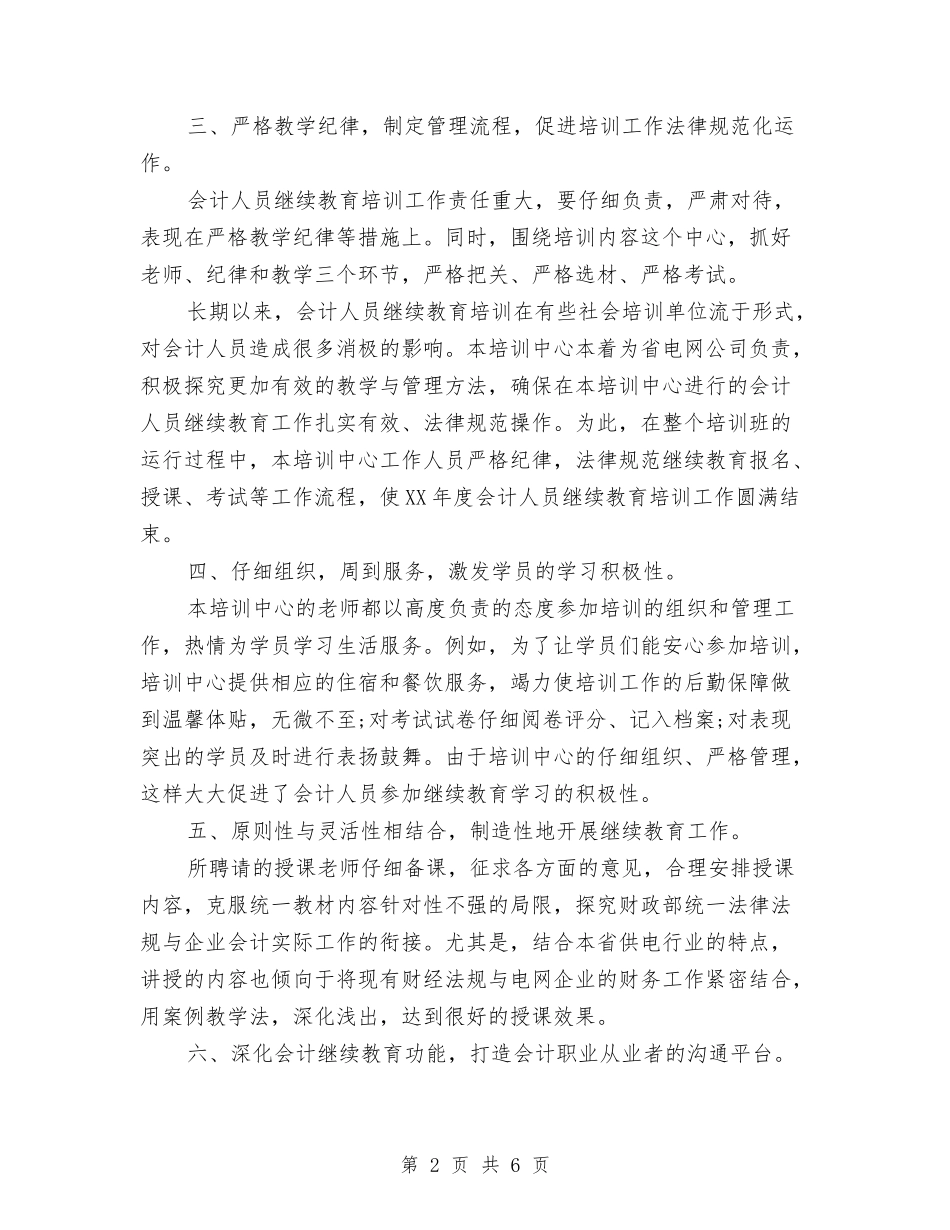 三、严格教学纪律，制定管理流程，促进培训工作法律规范化运作。

会计人员继续教育培训工作责任重大，要仔细负责，严肃对待，表现在严格教学纪律等措施上。同时，围绕培训内容这个中心，抓好老师、纪律和教学三个环节，严格把关、严格选材、严格考试。

长期以来，会计人员继续教育培训在有些社会培训单位流于形式，对会计人员造成很多消极的影响。本培训中心本着为省电网公司负责，积极探究更加有效的教学与管理方法，确保在本培训中心进行的会计人员继续教育工作扎实有效、法律规范操作。为此，在整个培训班的运行过程中，本培训中心工作人员严格纪律，法律规范继续教育报名、授课、考试等工作流程，使XX年度会计人员继续教育培训工作圆满结束。

四、仔细组织，周到服务，激发学员的学习积极性。

本培训中心的老师都以高度负责的态度参加培训的组织和管理工作，热情为学员学习生活服务。例如，为了让学员们能安心参加培训，培训中心提供相应的住宿和餐饮服务，竭力使培训工作的后勤保障做到温馨体贴，无微不至;对考试试卷仔细阅卷评分、记入档案;对表现突出的学员及时进行表扬鼓舞。由于培训中心的仔细组织、严格管理，这样大大促进了会计人员参加继续教育学习的积极性。

五、原则性与灵活性相结合，制造性地开展继续教育工作。

所聘请的授课老师仔细备课，征求各方面的意见，合理安排授课内容，克服统一教材内容针对性不强的局限，探究财政部统一法律法规与企业会计实际工作的衔接。尤其是，结合本省供电行业的特点，讲授的内容也倾向于将现有财经法规与电网企业的财务工作紧密结合，用案例教学法，深化浅出，达到很好的授课效果。

六、深化会计继续教育功能，打造会计职业从业者的沟通平台。

第 2 页 共 6 页